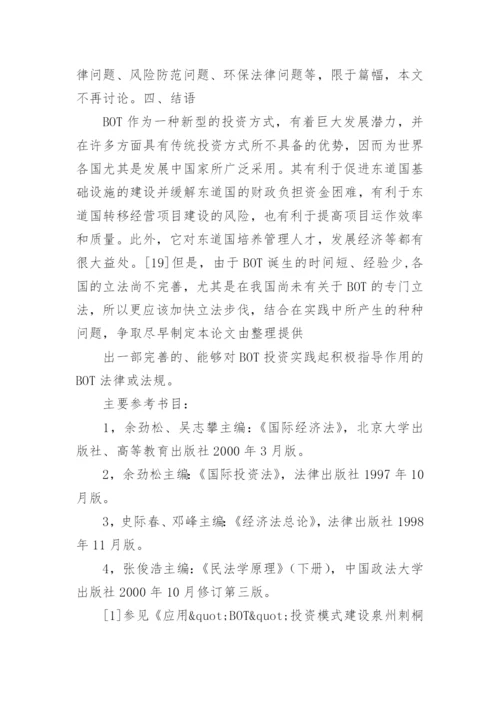 律问题、风险防范问题、环保法律问题等，限于篇幅，本文不再讨论。四、结语

BOT 作为一种新型的投资方式，有着巨大发展潜力，并在许多方面具有传统投资方式所不具备的优势，因而为世界各国尤其是发展中国家所广泛采用。其有利于促进东道国基础设施的建设并缓解东道国的财政负担资金困难，有利于东道国转移经营项目建设的风险，也有利于提高项目运作效率和质量。此外，它对东道国培养管理人才，发展经济等都有很大益处。[19]但是，由于 BOT 诞生的时间短、经验少,各国的立法尚不完善，尤其是在我国尚未有关于 BOT 的专门立法，所以更应该加快立法步伐，结合在实践中所产生的种种问题，争取尽早制定本论文由整理提供

出一部完善的、能够对 BOT 投资实践起积极指导作用的 BOT 法律或法规。

主要参考书目：

1，余劲松、吴志攀主编：《国际经济法》，北京大学出版社、高等教育出版社 2000 年 3 月版。

2，余劲松主编：《国际投资法》，法律出版社 1997 年 10 月版。

3，史际春、邓峰主编：《经济法总论》，法律出版社 1998 年 11 月版。

4，张俊浩主编：《民法学原理》（下册），中国政法大学出版社 2000 年 10 月修订第三版。

[1]参见《应用&quot;BOT&quot;投资模式建设泉州刺桐